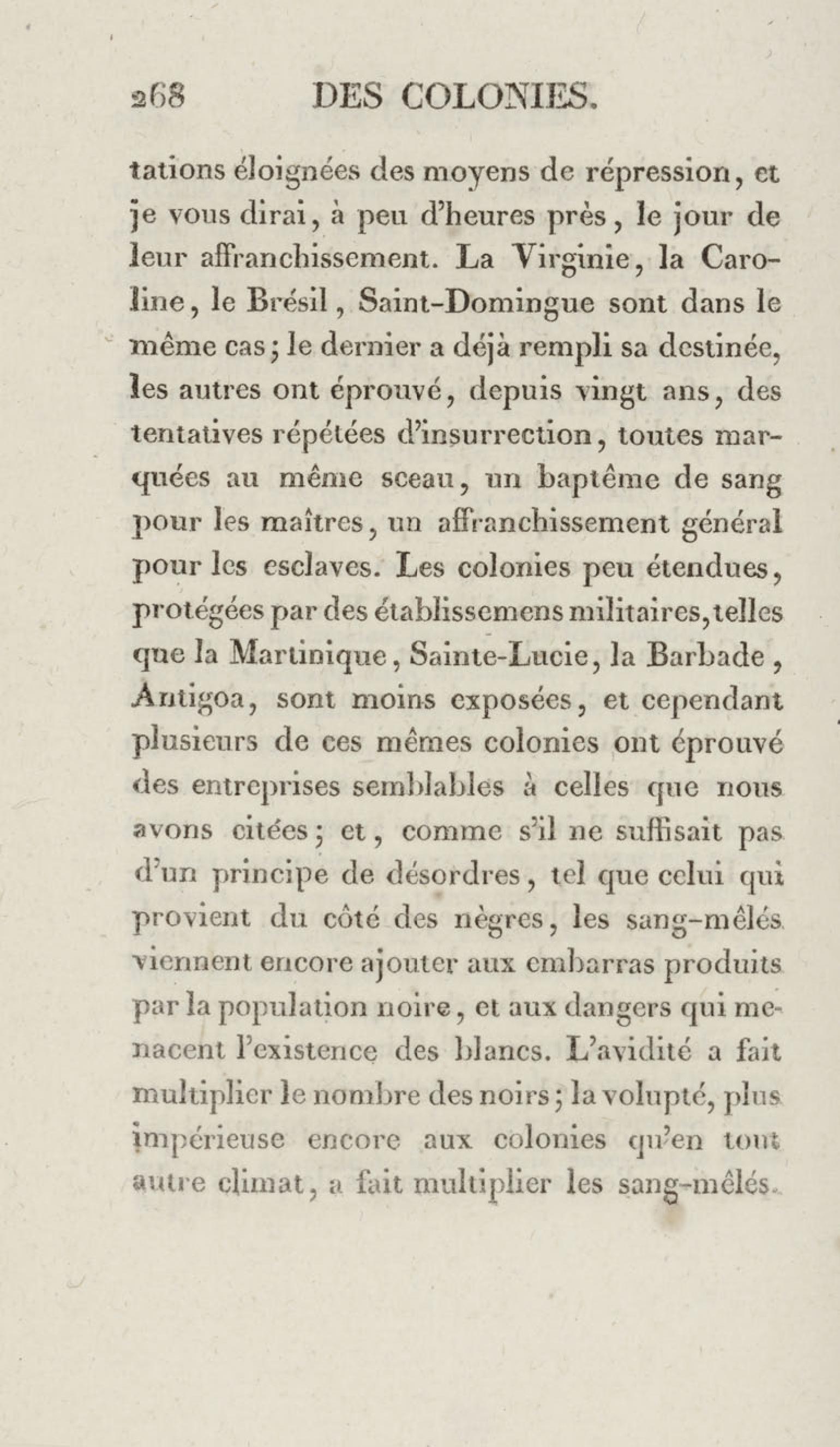 268 DES COLONIES.

tations éloignées des moyens de répression, et je vous dirai, à peu d'heures près, le jour de leur affranchissement. La Virginie, la Caroline, le Brésil, Saint-Domingue sont dans le même cas; le dernier a déjà rempli sa destinée, les autres ont éprouvé, depuis vingt ans, des tentatives répétées d'insurrection, toutes marquées au même sceau, un baptême de sang pour les maîtres, un affranchissement général pour les esclaves. Les colonies peu étendues, protégées par des établissemens militaires, telles que la Martinique, Sainte-Lucie, la Barbade, Antigoa, sont moins exposées, et cependant plusieurs de ces mêmes colonies ont éprouvé des entreprises semblables à celles que nous avons citées; et, comme s'il ne suffisait pas d'un principe de désordres, tel que celui qui provient du côté des nègres, les sang-mêlés viennent encore ajouter aux embarras produits par la population noire, et aux dangers qui menacent l'existence des blancs. L'avidité a fait multiplier le nombre des noirs; la volupté, plus impérieuse encore aux colonies qu'en tout autre climat, a fait multiplier les sang-mêlés.